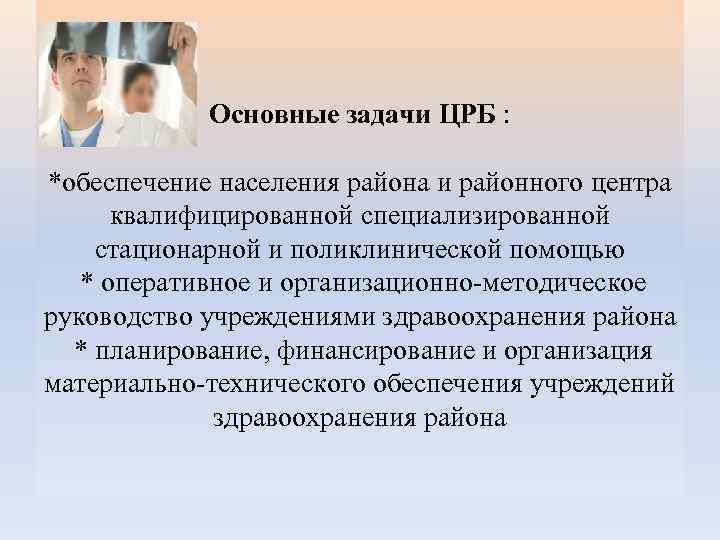 Основные задачи ЦРБ :

*обеспечение населения района и районного центра квалифицированной специализированной стационарной и поликлинической помощью
* оперативное и организационно-методическое руководство учреждениями здравоохранения района
* планирование, финансирование и организация материально-технического обеспечения учреждений здравоохранения района